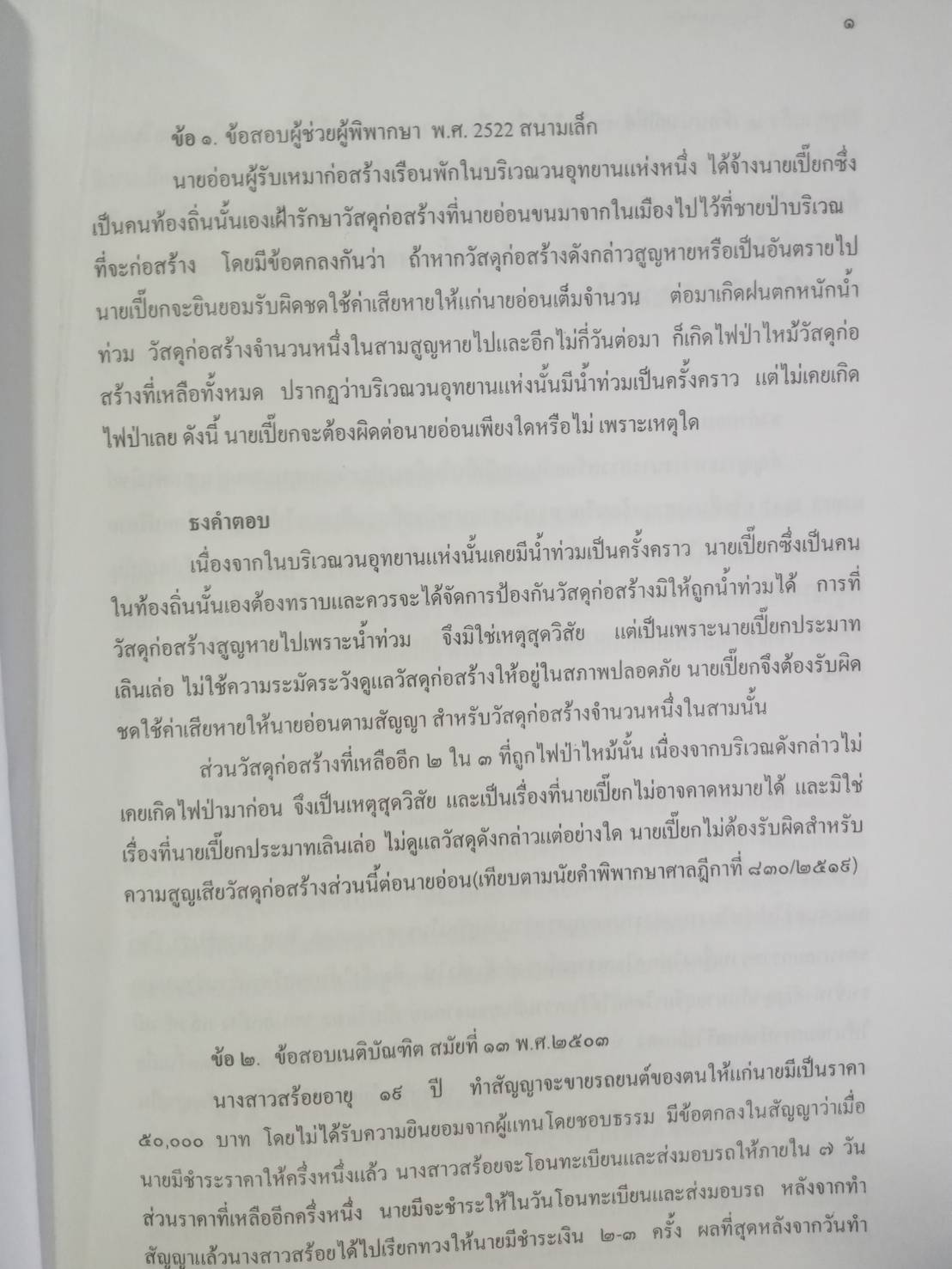 ๑

ข้อ ๑. ข้อสอบผู้ช่วยผู้พิพากษา พ.ศ. 2522 สนามเล็ก

นายอ่อนผู้รับเหมาก่อสร้างเรือนพักในบริเวณวนอุทยานแห่งหนึ่ง ได้จ้างนายเปี๊ยกซึ่งเป็นคนท้องถิ่นนั้นเองเฝ้ารักษาวัสดุก่อสร้างที่นายอ่อนขนมาจากในเมืองไปไว้ที่ชายป่าบริเวณที่จะก่อสร้าง โดยมีข้อตกลงกันว่า ถ้าหากวัสดุก่อสร้างดังกล่าวสูญหายหรือเป็นอันตรายไป นายเปี๊ยกจะยินยอมรับผิดชดใช้ค่าเสียหายให้แก่นายอ่อนเต็มจำนวน ต่อมาเกิดฝนตกหนักน้ำท่วม วัสดุก่อสร้างจำนวนหนึ่งในสามสูญหายไปและอีกไม่กี่วันต่อมา ก็เกิดไฟป่าไหม้วัสดุก่อสร้างที่เหลือทั้งหมด ปรากฏว่าบริเวณวนอุทยานแห่งนั้นมีน้ำท่วมเป็นครั้งคราว แต่ไม่เคยเกิดไฟป่าเลย ดังนี้ นายเปี๊ยกจะต้องผิดต่อนายอ่อนเพียงใดหรือไม่ เพราะเหตุใด

ธงคำตอบ

เนื่องจากในบริเวณวนอุทยานแห่งนั้นเคยมีน้ำท่วมเป็นครั้งคราว นายเปี๊ยกซึ่งเป็นคนในท้องถิ่นนั้นเองต้องทราบและควรจะได้จัดการป้องกันวัสดุก่อสร้างมิให้ถูกน้ำท่วมได้ การที่วัสดุก่อสร้างสูญหายไปเพราะน้ำท่วม จึงมิใช่เหตุสุดวิสัย แต่เป็นเพราะนายเปี๊ยกประมาทเลินเล่อ ไม่ใช้ความระมัดระวังดูแลวัสดุก่อสร้างให้อยู่ในสภาพปลอดภัย นายเปี๊ยกจึงต้องรับผิดชดใช้ค่าเสียหายให้นายอ่อนตามสัญญา สำหรับวัสดุก่อสร้างจำนวนหนึ่งในสามนั้น

ส่วนวัสดุก่อสร้างที่เหลืออีก ๒ ใน ๓ ที่ถูกไฟป่าไหม้นั้น เนื่องจากบริเวณดังกล่าวไม่เคยเกิดไฟป่ามาก่อน จึงเป็นเหตุสุดวิสัย และเป็นเรื่องที่นายเปี๊ยกไม่อาจคาดหมายได้ และมิใช่เรื่องที่นายเปี๊ยกประมาทเลินเล่อ ไม่ดูแลวัสดุดังกล่าวแต่อย่างใด นายเปี๊ยกไม่ต้องรับผิดสำหรับความสูญเสียวัสดุก่อสร้างส่วนนี้ต่อนายอ่อน(เทียบตามนัยคำพิพากษาศาลฎีกาที่ ๘๓๐/๒๕๑๙)

ข้อ ๒. ข้อสอบเนติบัณฑิต สมัยที่ ๑๓ พ.ศ.๒๕๐๓

นางสาวสร้อยอายุ ๑๙ ปี ทำสัญญาจะขายรถยนต์ของตนให้แก่นายมีเป็นราคา ๕๐,๐๐๐ บาท โดยไม่ได้รับความยินยอมจากผู้แทนโดยชอบธรรม มีข้อตกลงในสัญญาว่าเมื่อนายมีชำระราคาให้ครึ่งหนึ่งแล้ว นางสาวสร้อยจะโอนทะเบียนและส่งมอบรถให้ภายใน ๗ วัน ส่วนราคาที่เหลืออีกครึ่งหนึ่ง นายมีจะชำระให้ในวันโอนทะเบียนและส่งมอบรถ หลังจากทำสัญญาแล้วนางสาวสร้อยได้ไปเรียกทวงให้นายมีชำระเงิน ๒-๓ ครั้ง ผลที่สุดหลังจากวันทำ